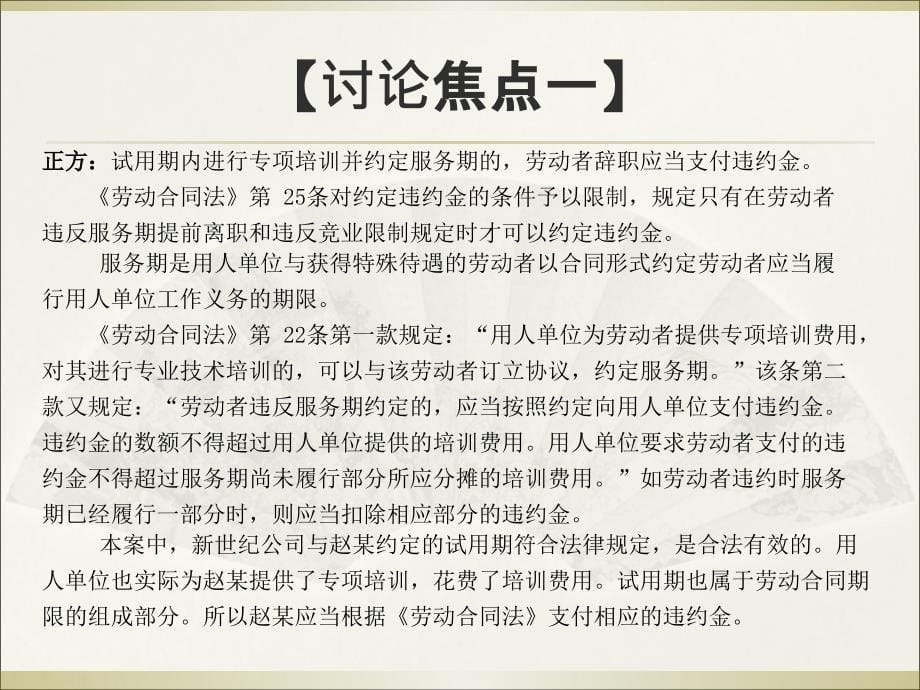 【讨论焦点一】

正方：试用期内进行专项培训并约定服务期的，劳动者辞职应当支付违约金。

《劳动合同法》第 25条对约定违约金的条件予以限制，规定只有在劳动者违反服务期提前离职和违反竞业限制规定时才可以约定违约金。

服务期是用人单位与获得特殊待遇的劳动者以合同形式约定劳动者应当履行用人单位工作义务的期限。

《劳动合同法》第 22条第一款规定：“用人单位为劳动者提供专项培训费用，对其进行专业技术培训的，可以与该劳动者订立协议，约定服务期。”该条第二款又规定：“劳动者违反服务期约定的，应当按照约定向用人单位支付违约金。违约金的数额不得超过用人单位提供的培训费用。用人单位要求劳动者支付的违约金不得超过服务期尚未履行部分所应分摊的培训费用。”如劳动者违约时服务期已经履行一部分时，则应当扣除相应部分的违约金。

本案中，新世纪公司与赵某约定的试用期符合法律规定，是合法有效的。用人单位也实际为赵某提供了专项培训，花费了培训费用。试用期也属于劳动合同期限的组成部分。所以赵某应当根据《劳动合同法》支付相应的违约金。